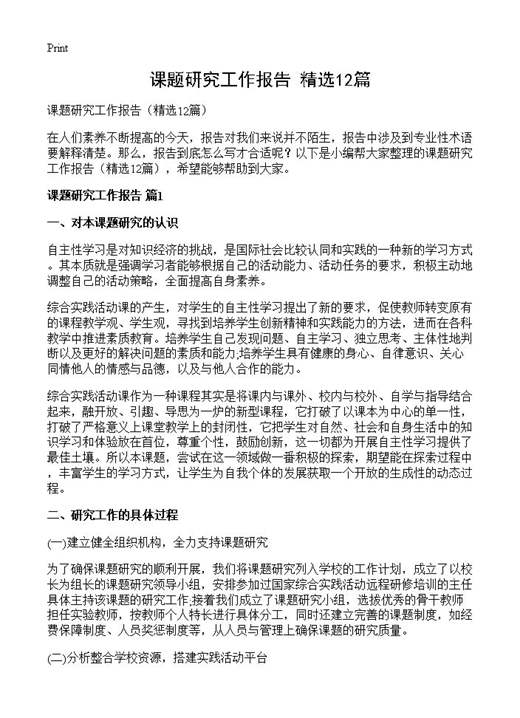 Print

课题研究工作报告 精选12篇

课题研究工作报告（精选12篇）

在人们素养不断提高的今天，报告对我们来说并不陌生，报告中涉及到专业性术语要解释清楚。那么，报告到底怎么写才合适呢？以下是小编帮大家整理的课题研究工作报告（精选12篇），希望能够帮助到大家。

课题研究工作报告 篇1

一、对本课题研究的认识

自主性学习是对知识经济的挑战，是国际社会比较认同和实践的一种新的学习方式。其本质就是强调学习者能够根据自己的活动能力、活动任务的要求，积极主动地调整自己的活动策略，全面提高自身素养。

综合实践活动课的产生，对学生的自主性学习提出了新的要求，促使教师转变原有的课程教学观、学生观，寻找到培养学生创新精神和实践能力的方法，进而在各科教学中推进素质教育。培养学生自己发现问题、自主学习、独立思考、主体性地判断以及更好的解决问题的素质和能力;培养学生具有健康的身心、自律意识、关心同情他人的情感与品德，以及与他人合作的能力。

综合实践活动课作为一种课程其实是将课内与课外、校内与校外、自学与指导结合起来，融开放、引趣、导思为一炉的新型课程，它打破了以课本为中心的单一性，打破了严格意义上课堂教学上的封闭性，它把学生对自然、社会和自身生活中的知识学习和体验放在首位，尊重个性，鼓励创新，这一切都为开展自主性学习提供了最佳土壤。所以本课题，尝试在这一领域做一番积极的探索，期望能在探索过程中，丰富学生的学习方式，让学生为自我个体的发展获取一个开放的生成性的动态过程。

二、研究工作的具体过程

(一)建立健全组织机构，全力支持课题研究

为了确保课题研究的顺利开展，我们将课题研究列入学校的工作计划，成立了以校长为组长的课题研究领导小组，安排参加过国家综合实践活动远程研修培训的主任具体主持该课题的研究工作;接着我们成立了课题研究小组，选拔优秀的骨干教师担任实验教师，按教师个人特长进行具体分工，同时还建立完善的课题制度，如经费保障制度、人员奖惩制度等，从人员与管理上确保课题的研究质量。

(二)分析整合学校资源，搭建实践活动平台